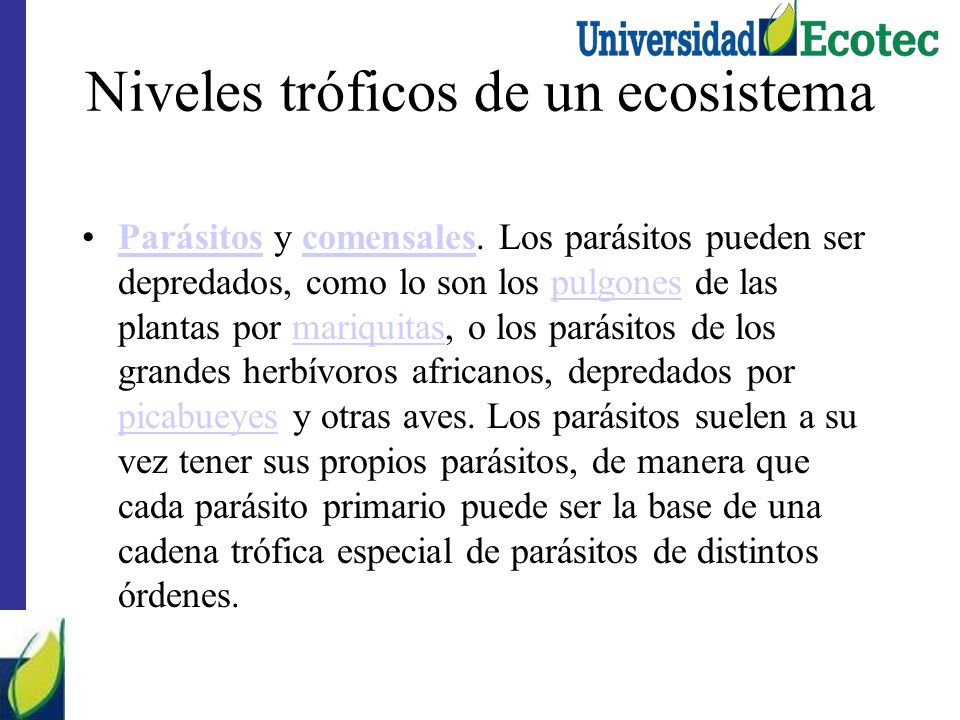 Universidad Ecotec

Niveles tróficos de un ecosistema

• Parásitos y comensales. Los parásitos pueden ser depredados, como lo son los pulgones de las plantas por mariquitas, o los parásitos de los grandes herbívoros africanos, depredados por picabueyes y otras aves. Los parásitos suelen a su vez tener sus propios parásitos, de manera que cada parásito primario puede ser la base de una cadena trófica especial de parásitos de distintos órdenes.